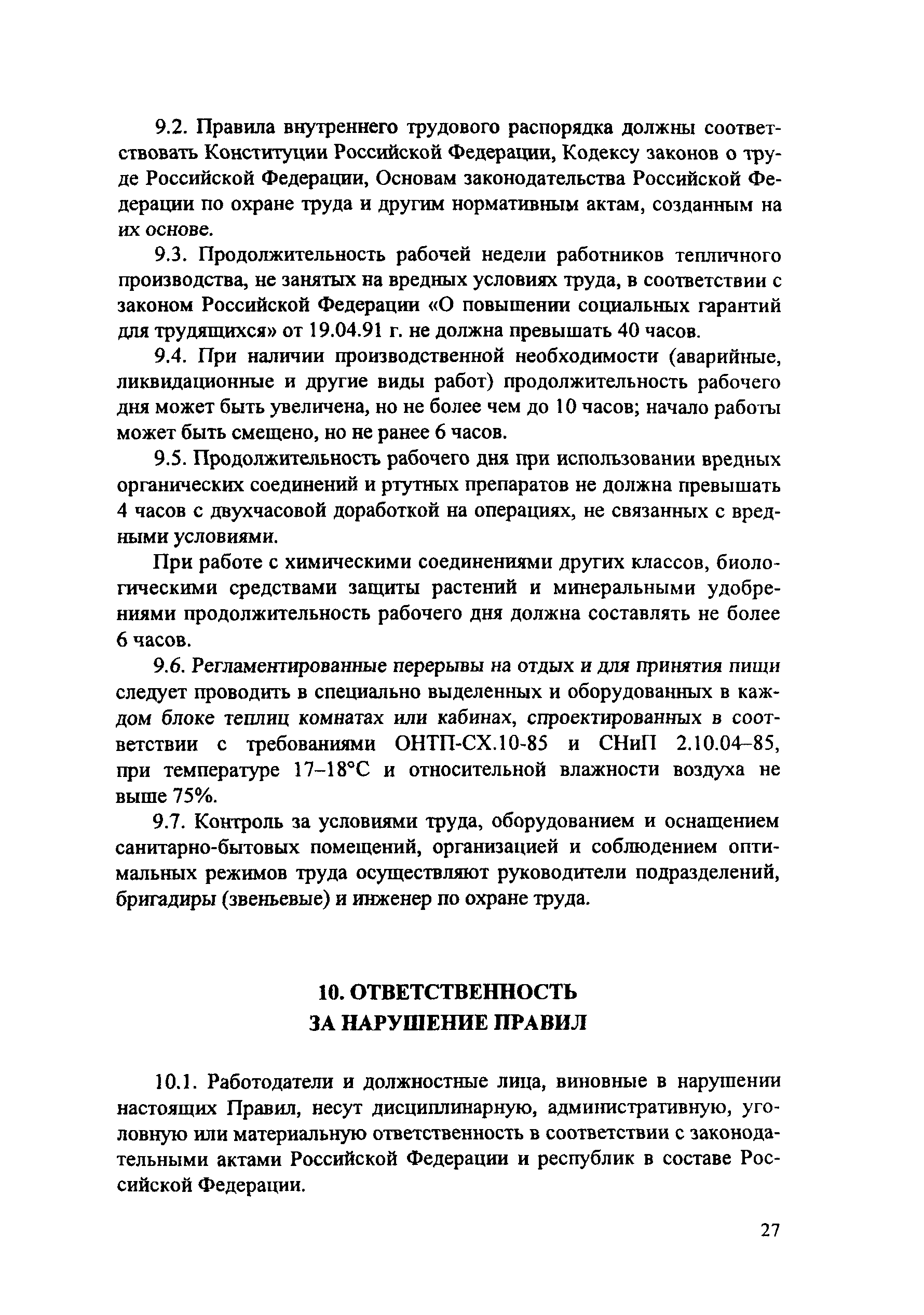 9.2. Правила внутреннего трудового распорядка должны соответствовать Конституции Российской Федерации, Кодексу законов о труде Российской Федерации, Основам законодательства Российской Федерации по охране труда и другим нормативным актам, созданным на их основе.

9.3. Продолжительность рабочей недели работников тепличного производства, не занятых на вредных условиях труда, в соответствии с законом Российской Федерации «О повышении социальных гарантий для трудящихся» от 19.04.91 г. не должна превышать 40 часов.

9.4. При наличии производственной необходимости (аварийные, ликвидационные и другие виды работ) продолжительность рабочего дня может быть увеличена, но не более чем до 10 часов; начало работы может быть смещено, но не ранее 6 часов.

9.5. Продолжительность рабочего дня при использовании вредных органических соединений и ртутных препаратов не должна превышать 4 часов с двухчасовой доработкой на операциях, не связанных с вредными условиями.

При работе с химическими соединениями других классов, биологическими средствами защиты растений и минеральными удобрениями продолжительность рабочего дня должна составлять не более 6 часов.

9.6. Регламентированные перерывы на отдых и для принятия пищи следует проводить в специально выделенных и оборудованных в каждом блоке теплиц комнатах или кабинах, спроектированных в соответствии с требованиями ОНТП-СХ.10-85 и СНиП 2.10.04–85, при температуре 17–18°С и относительной влажности воздуха не выше 75%.

9.7. Контроль за условиями труда, оборудованием и оснащением санитарно-бытовых помещений, организацией и соблюдением оптимальных режимов труда осуществляют руководители подразделений, бригадиры (звеньевые) и инженер по охране труда.

10. ОТВЕТСТВЕННОСТЬ
ЗА НАРУШЕНИЕ ПРАВИЛ

10.1. Работодатели и должностные лица, виновные в нарушении настоящих Правил, несут дисциплинарную, административную, уголовную или материальную ответственность в соответствии с законодательными актами Российской Федерации и республик в составе Российской Федерации.

27